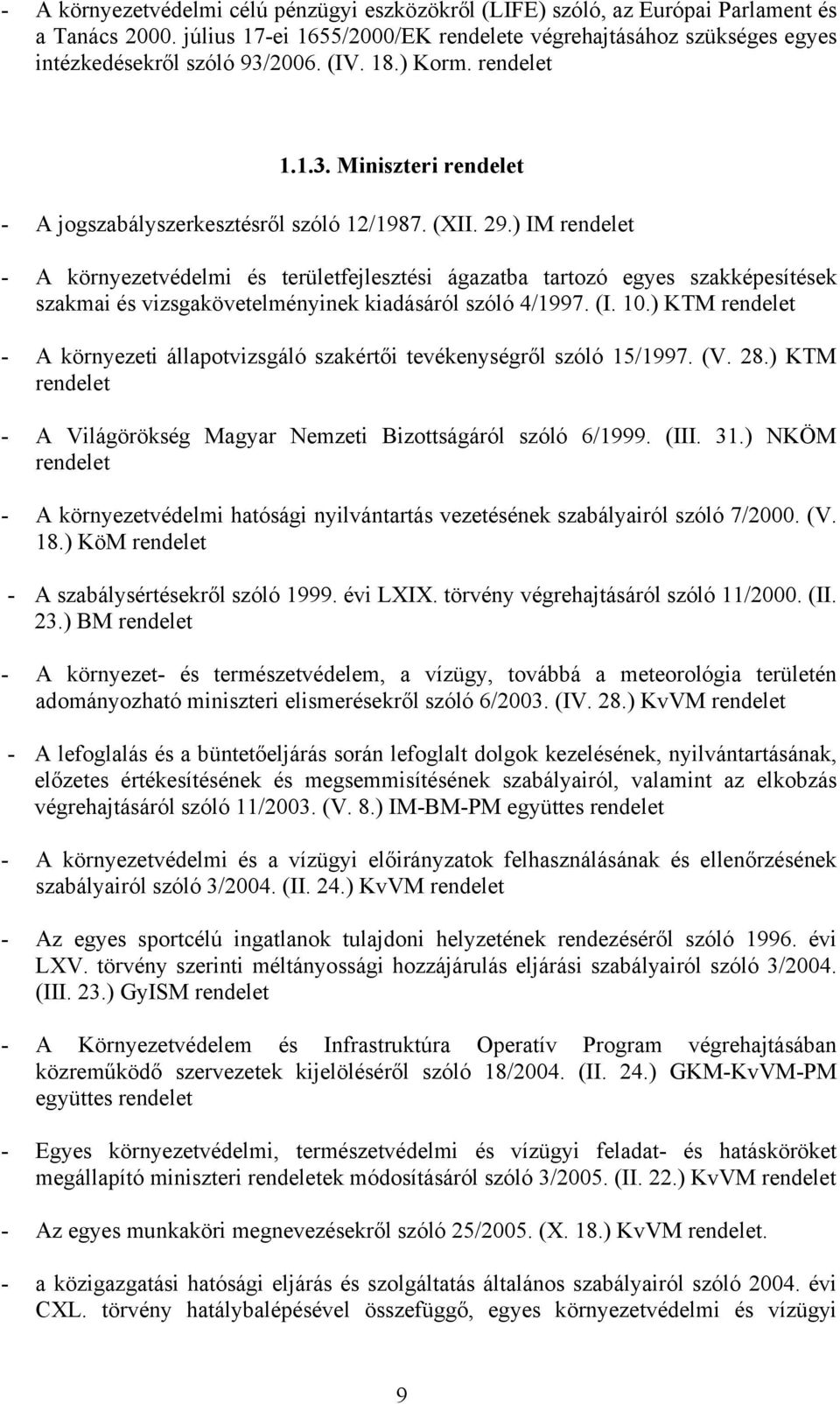 - A környezetvédelmi célú pénzügyi eszközökről (LIFE) szóló, az Európai Parlament és a Tanács 2000. július 17-ei 1655/2000/EK rendelete végrehajtásához szükséges egyes intézkedésekről szóló 93/2006. (IV. 18.) Korm. rendelet

1.1.3. Miniszteri rendelet

- A jogszabályszerkesztésről szóló 12/1987. (XII. 29.) IM rendelet

- A környezetvédelmi és területfejlesztési ágazatba tartozó egyes szakképesítések szakmai és vizsgakövetelményinek kiadásáról szóló 4/1997. (I. 10.) KTM rendelet

- A környezeti állapotvizsgáló szakértői tevékenységről szóló 15/1997. (V. 28.) KTM rendelet

- A Világörökség Magyar Nemzeti Bizottságáról szóló 6/1999. (III. 31.) NKÖM rendelet

- A környezetvédelmi hatósági nyilvántartás vezetésének szabályairól szóló 7/2000. (V. 18.) KöM rendelet

- A szabálysértésekről szóló 1999. évi LXIX. törvény végrehajtásáról szóló 11/2000. (II. 23.) BM rendelet

- A környezet- és természetvédelem, a vízügy, továbbá a meteorológia területén adományozható miniszteri elismerésekről szóló 6/2003. (IV. 28.) KvVM rendelet

- A lefoglalás és a büntetőeljárás során lefoglalt dolgok kezelésének, nyilvántartásának, előzetes értékesítésének és megsemmisítésének szabályairól, valamint az elkobzás végrehajtásáról szóló 11/2003. (V. 8.) IM-BM-PM együttes rendelet

- A környezetvédelmi és a vízügyi előirányzatok felhasználásának és ellenőrzésének szabályairól szóló 3/2004. (II. 24.) KvVM rendelet

- Az egyes sportcélú ingatlanok tulajdoni helyzetének rendezéséről szóló 1996. évi LXV. törvény szerinti méltányossági hozzájárulás eljárási szabályairól szóló 3/2004. (III. 23.) GyISM rendelet

- A Környezetvédelem és Infrastruktúra Operatív Program végrehajtásában közreműködő szervezetek kijelöléséről szóló 18/2004. (II. 24.) GKM-KvVM-PM együttes rendelet

- Egyes környezetvédelmi, természetvédelmi és vízügyi feladat- és hatásköröket megállapító miniszteri rendeletek módosításáról szóló 3/2005. (II. 22.) KvVM rendelet

- Az egyes munkaköri megnevezésekről szóló 25/2005. (X. 18.) KvVM rendelet.

- a közigazgatási hatósági eljárás és szolgáltatás általános szabályairól szóló 2004. évi CXL. törvény hatálybalépésével összefüggő, egyes környezetvédelmi és vízügyi

9